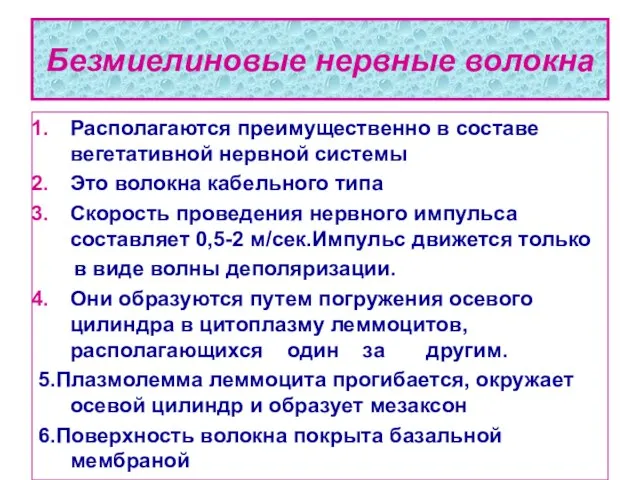 Безмиелиновые нервные волокна

1. Располагаются преимущественно в составе вегетативной нервной системы

2. Это волокна кабельного типа

3. Скорость проведения нервного импульса составляет 0,5-2 м/сек.Импульс движется только в виде волны деполяризации.

4. Они образуются путем погружения осевого цилиндра в цитоплазму леммоцитов, располагающихся один за другим.

5.Плазмолемма леммоцита прогибается, окружает осевой цилиндр и образует мезаксон

6.Поверхность волокна покрыта базальной мембраной